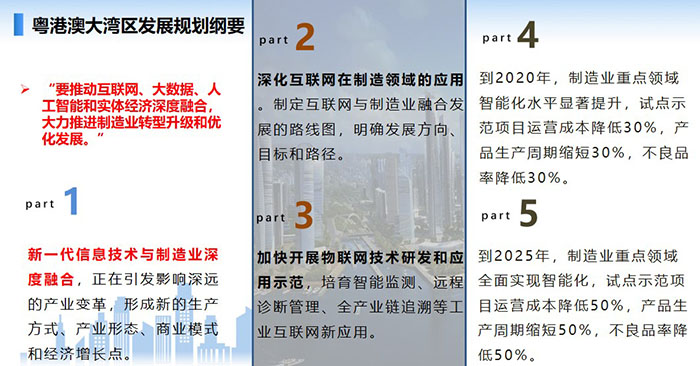 粤港澳大湾区发展规划纲要

➢ “要推动互联网、大数据、人工智能和实体经济深度融合，大力推进制造业转型升级和优化发展。”

part 1

新一代信息技术与制造业深度融合，正在引发影响深远的产业变革，形成新的生产方式、产业形态、商业模式和经济增长点。

part 2

深化互联网在制造领域的应用。制定互联网与制造业融合发展的路线图，明确发展方向、目标和路径。

part 3

加快开展物联网技术研发和应用示范，培育智能监测、远程诊断管理、全产业链追溯等工业互联网新应用。

part 4

到2020年，制造业重点领域智能化水平显著提升，试点示范项目运营成本降低30%，产品生产周期缩短30%，不良品率降低30%。

part 5

到2025年，制造业重点领域全面实现智能化，试点示范项目运营成本降低50%，产品生产周期缩短50%，不良品率降低50%。